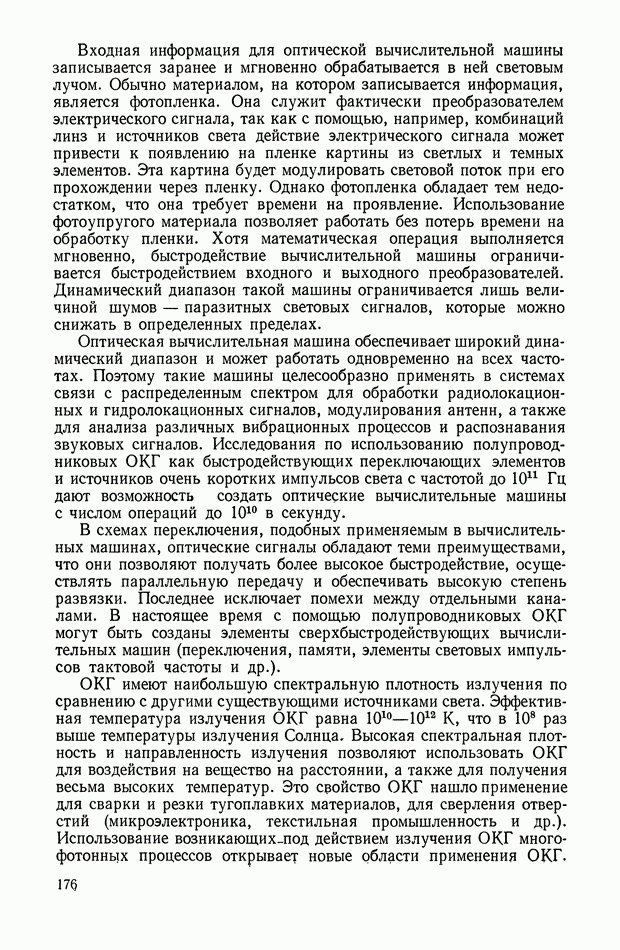 Входная информация для оптической вычислительной машины записывается заранее и мгновенно обрабатывается в ней световым лучом. Обычно материалом, на котором записывается информация, является фотопленка. Она служит фактически преобразователем электрического сигнала, так как с помощью, например, комбинаций линз и источников света действие электрического сигнала может привести к появлению на пленке картины из светлых и темных элементов. Эта картина будет модулировать световой поток при его прохождении через пленку. Однако фотопленка обладает тем недостатком, что она требует времени на проявление. Использование фотоупругого материала позволяет работать без потерь времени на обработку пленки. Хотя математическая операция выполняется мгновенно, быстродействие вычислительной машины ограничивается быстродействием входного и выходного преобразователей. Динамический диапазон такой машины ограничивается лишь величиной шумов — паразитных световых сигналов, которые можно снижать в определенных пределах.

Оптическая вычислительная машина обеспечивает широкий динамический диапазон и может работать одновременно на всех частотах. Поэтому такие машины целесообразно применять в системах связи с распределенным спектром для обработки радиолокационных и гидролокационных сигналов, модулирования антенн, а также для анализа различных вибрационных процессов и распознавания звуковых сигналов. Исследования по использованию полупроводниковых ОКГ как быстродействующих переключающих элементов и источников очень коротких импульсов света с частотой до $10^{11}$ Гц дают возможность создать оптические вычислительные машины с числом операций до $10^{10}$ в секунду.

В схемах переключения, подобных применяемым в вычислительных машинах, оптические сигналы обладают теми преимуществами, что они позволяют получать более высокое быстродействие, осуществлять параллельную передачу и обеспечивать высокую степень развязки. Последнее исключает помехи между отдельными каналами. В настоящее время с помощью полупроводниковых ОКГ могут быть созданы элементы сверхбыстродействующих вычислительных машин (переключения, памяти, элементы световых импульсов тактовой частоты и др.).

ОКГ имеют наибольшую спектральную плотность излучения по сравнению с другими существующими источниками света. Эффективная температура излучения ОКГ равна $10^{10}$—$10^{12}$ К, что в $10^{8}$ раз выше температуры излучения Солнца. Высокая спектральная плотность и направленность излучения позволяют использовать ОКГ для воздействия на вещество на расстоянии, а также для получения весьма высоких температур. Это свойство ОКГ нашло применение для сварки и резки тугоплавких материалов, для сверления отверстий (микроэлектроника, текстильная промышленность и др.). Использование возникающих под действием излучения ОКГ многофотонных процессов открывает новые области применения ОКГ.

176